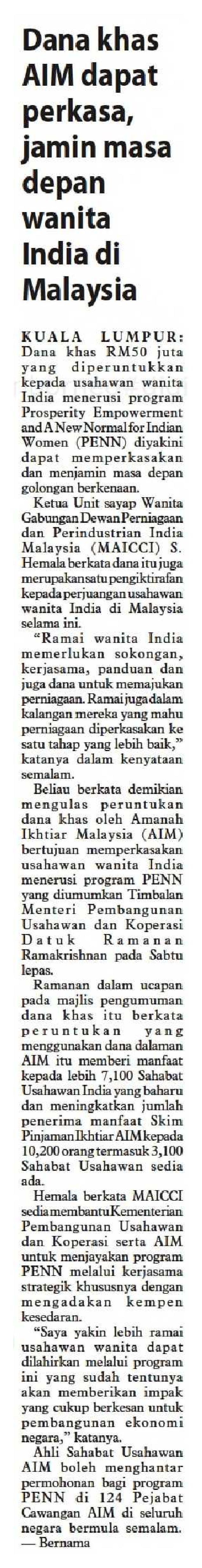 Dana khas AIM dapat perkasa, jamin masa depan wanita India di Malaysia

KUALA LUMPUR: Dana khas RM50 juta yang diperuntukkan kepada usahawan wanita India menerusi program Prosperity Empowerment and A New Normal for Indian Women (PENN) diyakini dapat memperkasakan dan menjamin masa depan golongan berkenaan.

Ketua Unit sayap Wanita Gabungan Dewan Perniagaan dan Perindustrian India Malaysia (MAICCI) S. Hemala berkata dana itu juga merupakan satu pengiktirafan kepada perjuangan usahawan wanita India di Malaysia selama ini.

"Ramai wanita India memerlukan sokongan, kerjasama, panduan dan juga dana untuk memajukan perniagaan. Ramai juga dalam kalangan mereka yang mahu perniagaan diperkasakan ke satu tahap yang lebih baik," katanya dalam kenyataan semalam.

Beliau berkata demikian mengulas peruntukan dana khas oleh Amanah Ikhtiar Malaysia (AIM) bertujuan memperkasakan usahawan wanita India menerusi program PENN yang diumumkan Timbalan Menteri Pembangunan Usahawan dan Koperasi Datuk Ramanan Ramakrishnan pada Sabtu lepas.

Ramanan dalam ucapan pada majlis pengumuman dana khas itu berkata peruntukan yang menggunakan dana dalaman AIM itu memberi manfaat kepada lebih 7,100 Sahabat Usahawan India yang baharu dan meningkatkan jumlah penerima manfaat Skim Pinjaman Ikhtiar AIM kepada 10,200 orang termasuk 3,100 Sahabat Usahawan sedia ada.

Hemala berkata MAICCI sedia membantu Kementerian Pembangunan Usahawan dan Koperasi serta AIM untuk menjayakan program PENN melalui kerjasama strategik khususnya dengan mengadakan kempen kesedaran.

"Saya yakin lebih ramai usahawan wanita dapat dilahirkan melalui program ini yang sudah tentunya akan memberikan impak yang cukup berkesan untuk pembangunan ekonomi negara," katanya.

Ahli Sahabat Usahawan AIM boleh menghantar permohonan bagi program PENN di 124 Pejabat Cawangan AIM di seluruh negara bermula semalam. — Bernama